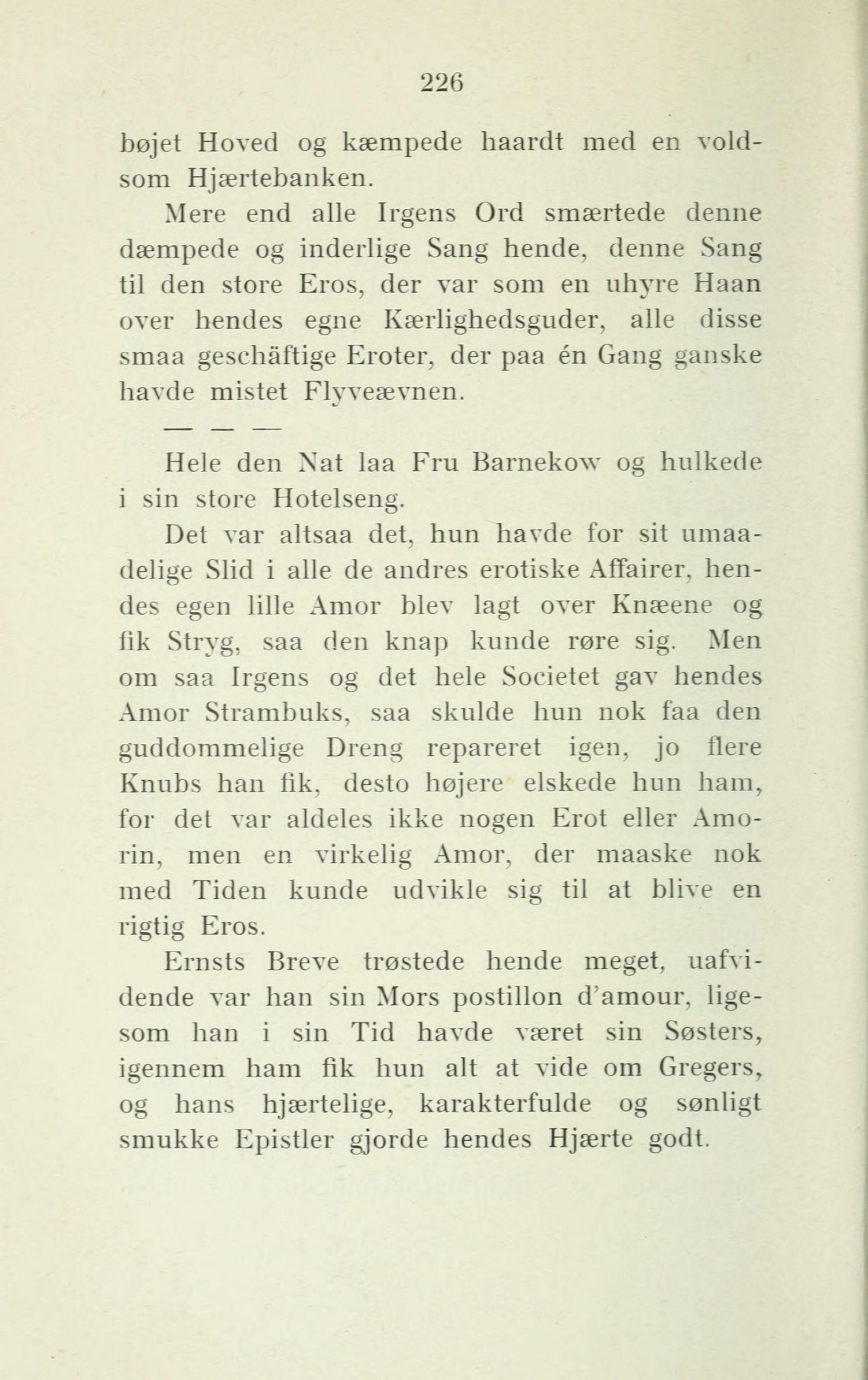 226

bøjet Hoved og kæmpede haardt med en voldsom Hjærtebanken.

Mere end alle Irgens Ord smærtede denne dæmpede og inderlige Sang hende, denne Sang til den store Eros, der var som en uhyre Haan over hendes egne Kærlighedsguder, alle disse smaa geschäftige Eroter, der paa én Gang ganske havde mistet Flyveævnen.

— — —

Hele den Nat laa Fru Barnekow og hulkede i sin store Hotelseng.

Det var altsaa det, hun havde for sit umaadelige Slid i alle de andres erotiske Affairer, hendes egen lille Amor blev lagt over Knæene og fik Stryg, saa den knap kunde røre sig. Men om saa Irgens og det hele Societet gav hendes Amor Strambuks, saa skulde hun nok faa den guddommelige Dreng repareret igen, jo flere Knubs han fik, desto højere elskede hun ham, for det var aldeles ikke nogen Erot eller Amorin, men en virkelig Amor, der maaske nok med Tiden kunde udvikle sig til at blive en rigtig Eros.

Ernsts Breve trøstede hende meget, uafvidende var han sin Mors postillon d'amour, ligesom han i sin Tid havde været sin Søsters, igennem ham fik hun alt at vide om Gregers, og hans hjærtelige, karakterfulde og sønligt smukke Epistler gjorde hendes Hjærte godt.